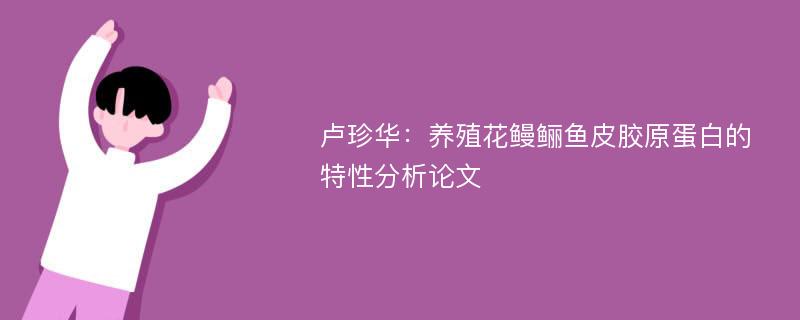 卢珍华：养殖花鳗鲡鱼皮胶原蛋白的特性分析论文